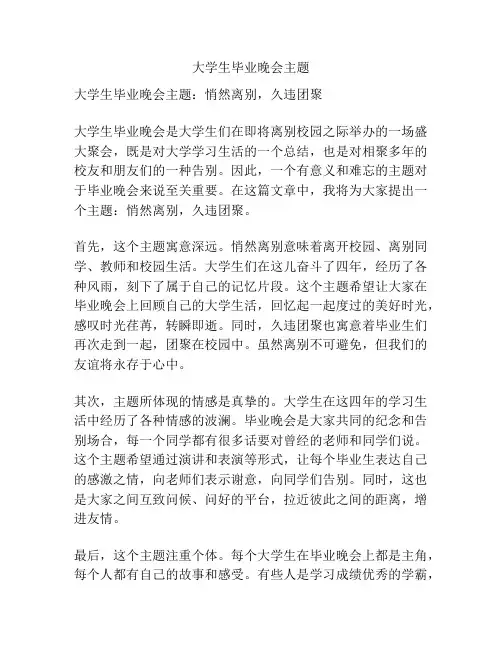 大学生毕业晚会主题

大学生毕业晚会主题：悄然离别，久违团聚

大学生毕业晚会是大学生们在即将离别校园之际举办的一场盛大聚会，既是对大学学习生活的一个总结，也是对相聚多年的校友和朋友们的一种告别。因此，一个有意义和难忘的主题对于毕业晚会来说至关重要。在这篇文章中，我将为大家提出一个主题：悄然离别，久违团聚。

首先，这个主题寓意深远。悄然离别意味着离开校园、离别同学、教师和校园生活。大学生们在这儿奋斗了四年，经历了各种风雨，刻下了属于自己的记忆片段。这个主题希望让大家在毕业晚会上回顾自己的大学生活，回忆起一起度过的美好时光，感叹时光荏苒，转瞬即逝。同时，久违团聚也寓意着毕业生们再次走到一起，团聚在校园中。虽然离别不可避免，但我们的友谊将永存于心中。

其次，主题所体现的情感是真挚的。大学生在这四年的学习生活中经历了各种情感的波澜。毕业晚会是大家共同的纪念和告别场合，每一个同学都有很多话要对曾经的老师和同学们说。这个主题希望通过演讲和表演等形式，让每个毕业生表达自己的感激之情，向老师们表示谢意，向同学们告别。同时，这也是大家之间互致问候、问好的平台，拉近彼此之间的距离，增进友情。

最后，这个主题注重个体。每个大学生在毕业晚会上都是主角，每个人都有自己的故事和感受。有些人是学习成绩优秀的学霸，